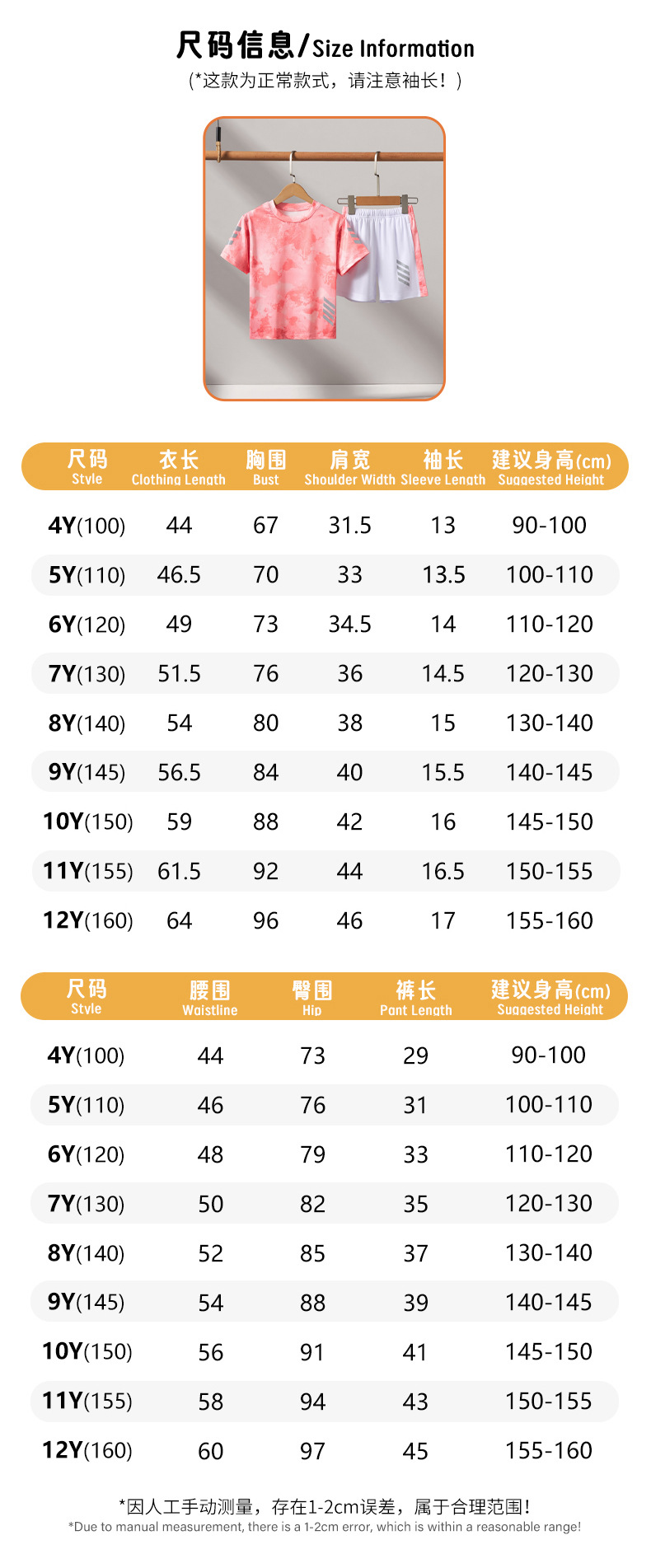 尺码信息/Size Information
(*这款为正常款式，请注意袖长！)

| 尺码 Style | 衣长 Clothing Length | 胸围 Bust | 肩宽 Shoulder Width | 袖长 Sleeve Length | 建议身高(cm) Suggested Height |
|---|---|---|---|---|---|
| 4Y(100) | 44 | 67 | 31.5 | 13 | 90-100 |
| 5Y(110) | 46.5 | 70 | 33 | 13.5 | 100-110 |
| 6Y(120) | 49 | 73 | 34.5 | 14 | 110-120 |
| 7Y(130) | 51.5 | 76 | 36 | 14.5 | 120-130 |
| 8Y(140) | 54 | 80 | 38 | 15 | 130-140 |
| 9Y(145) | 56.5 | 84 | 40 | 15.5 | 140-145 |
| 10Y(150) | 59 | 88 | 42 | 16 | 145-150 |
| 11Y(155) | 61.5 | 92 | 44 | 16.5 | 150-155 |
| 12Y(160) | 64 | 96 | 46 | 17 | 155-160 |

| 尺码 Style | 腰围 Waistline | 臀围 Hip | 裤长 Pant Length | 建议身高(cm) Suggested Height |
|---|---|---|---|---|
| 4Y(100) | 44 | 73 | 29 | 90-100 |
| 5Y(110) | 46 | 76 | 31 | 100-110 |
| 6Y(120) | 48 | 79 | 33 | 110-120 |
| 7Y(130) | 50 | 82 | 35 | 120-130 |
| 8Y(140) | 52 | 85 | 37 | 130-140 |
| 9Y(145) | 54 | 88 | 39 | 140-145 |
| 10Y(150) | 56 | 91 | 41 | 145-150 |
| 11Y(155) | 58 | 94 | 43 | 150-155 |
| 12Y(160) | 60 | 97 | 45 | 155-160 |

*因人工手动测量，存在1-2cm误差，属于合理范围！
*Due to manual measurement, there is a 1-2cm error, which is within a reasonable range!